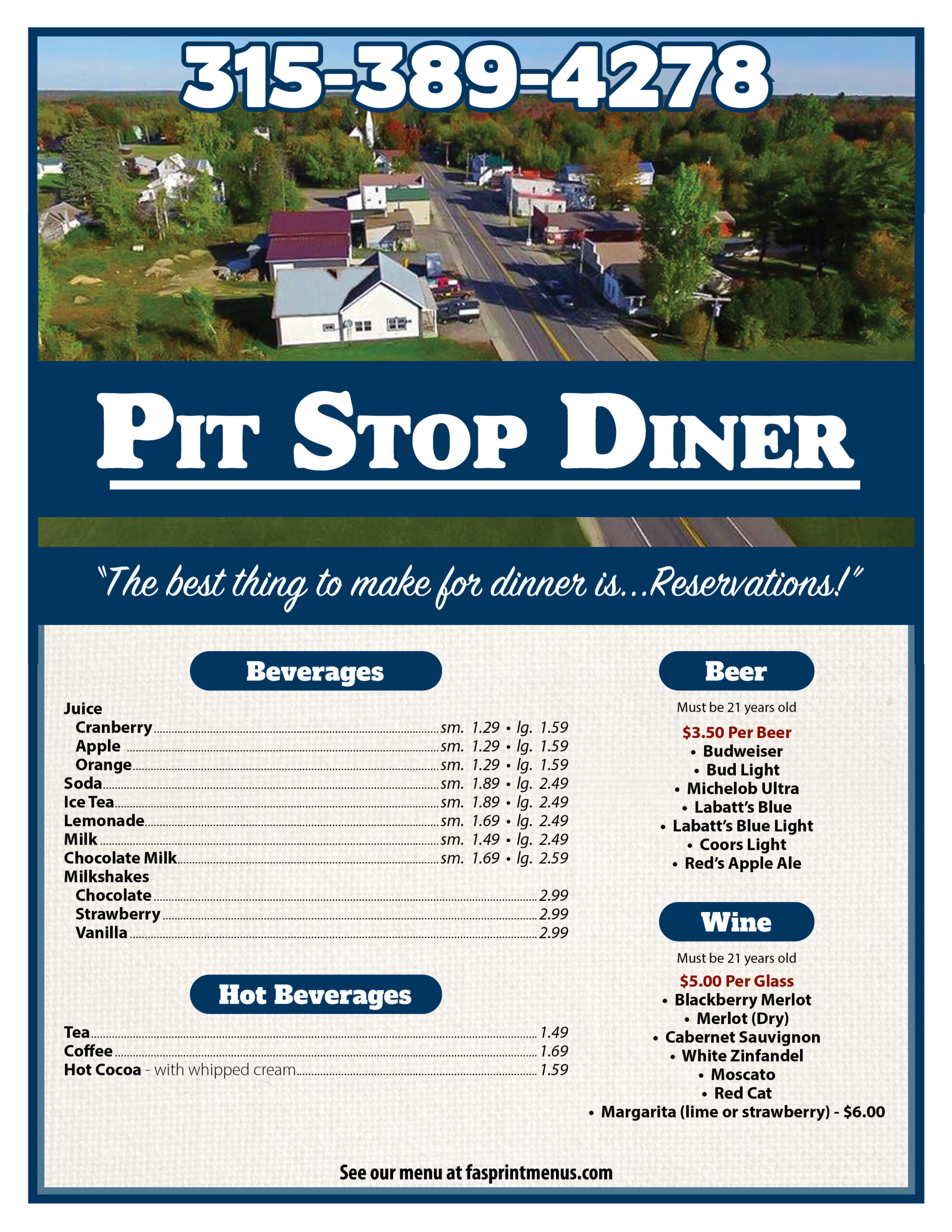 315-389-4278

PIT STOP DINER

"The best thing to make for dinner is...Reservations!"

Beverages

Juice
Cranberry sm. 1.29 • lg. 1.59
Apple sm. 1.29 • lg. 1.59
Orange sm. 1.29 • lg. 1.59
Soda sm. 1.89 • lg. 2.49
Ice Tea sm. 1.89 • lg. 2.49
Lemonade sm. 1.69 • lg. 2.49
Milk sm. 1.49 • lg. 2.49
Chocolate Milk sm. 1.69 • lg. 2.59
Milkshakes
Chocolate 2.99
Strawberry 2.99
Vanilla 2.99

Hot Beverages

Tea 1.49
Coffee 1.69
Hot Cocoa - with whipped cream 1.59

Beer

Must be 21 years old
$3.50 Per Beer
• Budweiser
• Bud Light
• Michelob Ultra
• Labatt's Blue
• Labatt's Blue Light
• Coors Light
• Red's Apple Ale

Wine

Must be 21 years old
$5.00 Per Glass
• Blackberry Merlot
• Merlot (Dry)
• Cabernet Sauvignon
• White Zinfandel
• Moscato
• Red Cat
• Margarita (lime or strawberry) - $6.00

See our menu at fasprintmenus.com